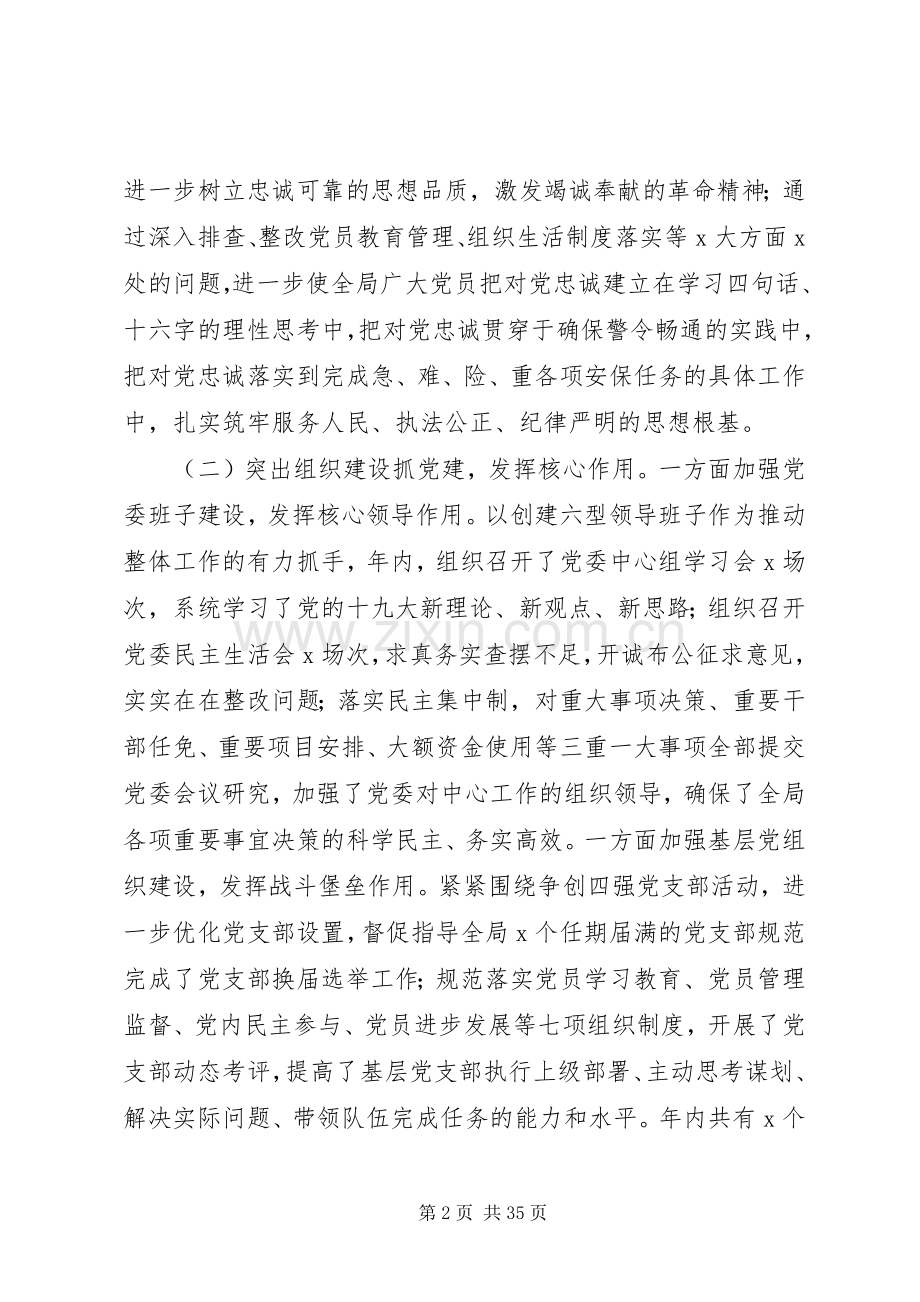 进一步树立忠诚可靠的思想品质，激发竭诚奉献的革命精神；通过深入排查、整改党员教育管理、组织生活制度落实等x大方面x处的问题，进一步使全局广大党员把对党忠诚建立在学习四句话、十六字的理性思考中，把对党忠诚贯穿于确保警令畅通的实践中，把对党忠诚落实到完成急、难、险、重各项安保任务的具体工作中，扎实筑牢服务人民、执法公正、纪律严明的思想根基。

（二）突出组织建设抓党建，发挥核心作用。一方面加强党委班子建设，发挥核心领导作用。以创建六型领导班子作为推动整体工作的有力抓手，年内，组织召开了党委中心组学习会x场次，系统学习了党的十九大新理论、新观点、新思路；组织召开党委民主生活会x场次，求真务实查摆不足，开诚布公征求意见，实实在在整改问题；落实民主集中制，对重大事项决策、重要干部任免、重要项目安排、大额资金使用等三重一大事项全部提交党委会议研究，加强了党委对中心工作的组织领导，确保了全局各项重要事宜决策的科学民主、务实高效。一方面加强基层党组织建设，发挥战斗堡垒作用。紧紧围绕争创四强党支部活动，进一步优化党支部设置，督促指导全局x个任期届满的党支部规范完成了党支部换届选举工作；规范落实党员学习教育、党员管理监督、党内民主参与、党员进步发展等七项组织制度，开展了党支部动态考评，提高了基层党支部执行上级部署、主动思考谋划、解决实际问题、带领队伍完成任务的能力和水平。年内共有x个

第2页 共35页

www.zixin.com.cn